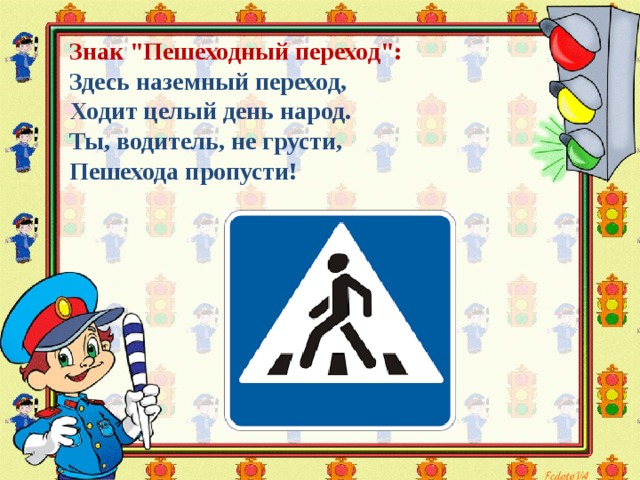 Знак "Пешеходный переход":
Здесь наземный переход,
Ходит целый день народ.
Ты, водитель, не грусти,
Пешехода пропусти!

FedotoVA